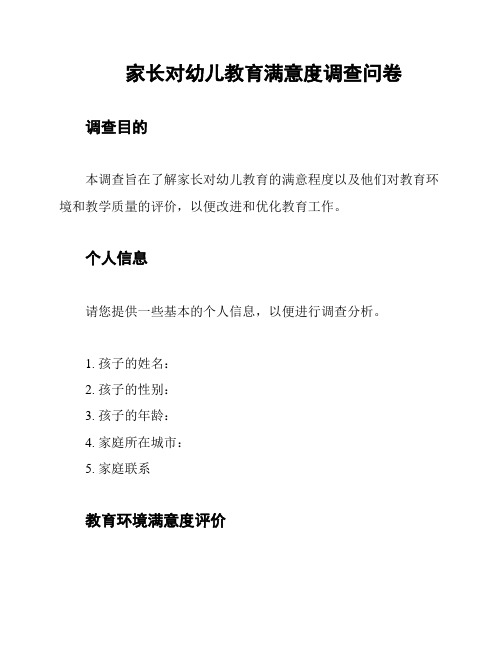 家长对幼儿教育满意度调查问卷

调查目的

本调查旨在了解家长对幼儿教育的满意程度以及他们对教育环境和教学质量的评价，以便改进和优化教育工作。

个人信息

请您提供一些基本的个人信息，以便进行调查分析。

1. 孩子的姓名：
2. 孩子的性别：
3. 孩子的年龄：
4. 家庭所在城市：
5. 家庭联系

教育环境满意度评价